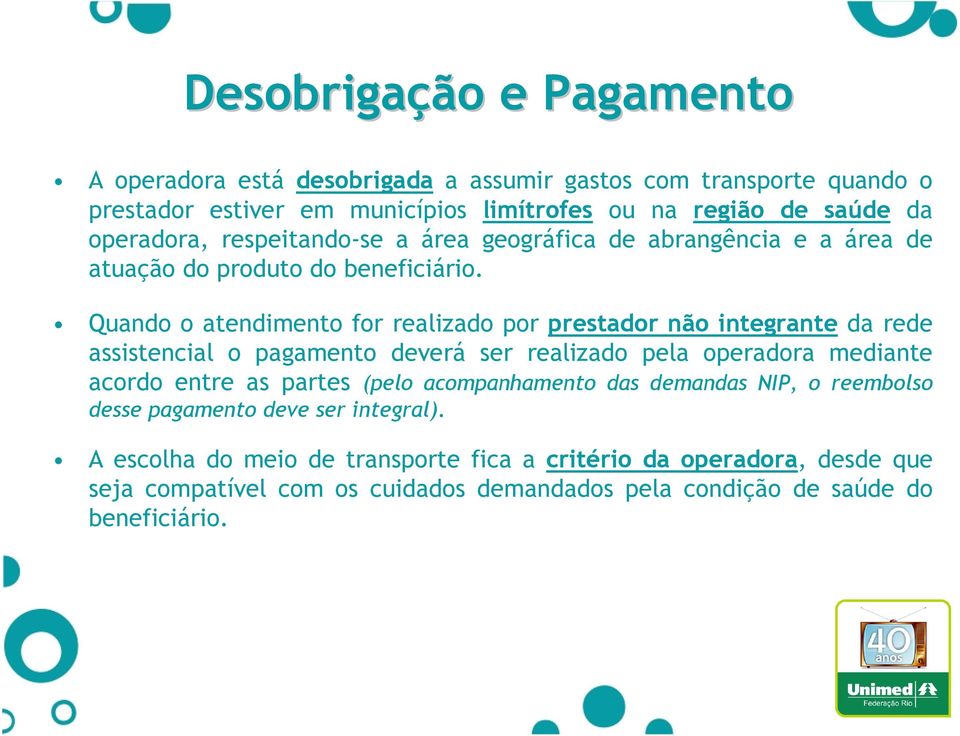 Desobrigação e Pagamento

• A operadora está desobrigada a assumir gastos com transporte quando o prestador estiver em municípios limítrofes ou na região de saúde da operadora, respeitando-se a área geográfica de abrangência e a área de atuação do produto do beneficiário.

• Quando o atendimento for realizado por prestador não integrante da rede assistencial o pagamento deverá ser realizado pela operadora mediante acordo entre as partes (pelo acompanhamento das demandas NIP, o reembolso desse pagamento deve ser integral).

• A escolha do meio de transporte fica a critério da operadora, desde que seja compatível com os cuidados demandados pela condição de saúde do beneficiário.

40 anos
Unimed
Federação Rio